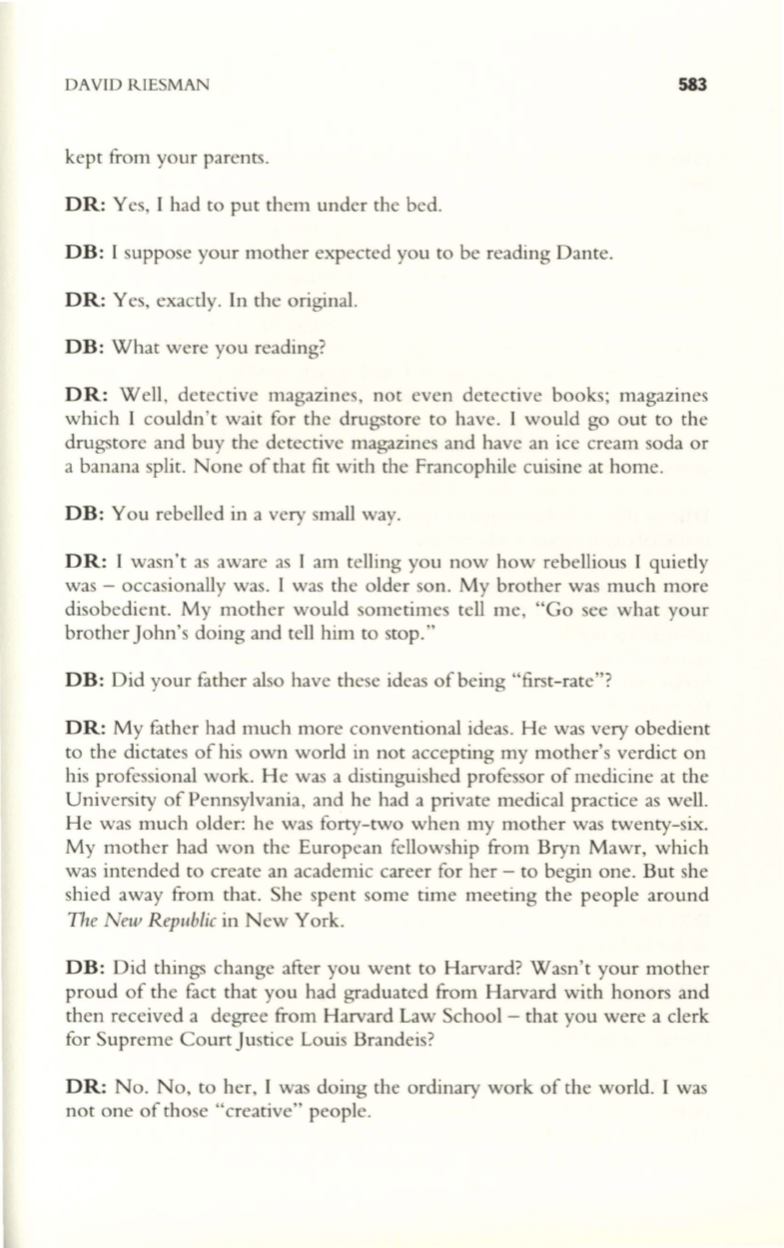 DAVID RIESMAN 583

kept from your parents.

DR: Yes, I had to put them under the bed.

DB: I suppose your mother expected you to be reading Dante.

DR: Yes, exactly. In the original.

DB: What were you reading?

DR: Well, detective magazines, not even detective books; magazines which I couldn't wait for the drugstore to have. I would go out to the drugstore and buy the detective magazines and have an ice cream soda or a banana split. None of that fit with the Francophile cuisine at home.

DB: You rebelled in a very small way.

DR: I wasn't as aware as I am telling you now how rebellious I quietly was – occasionally was. I was the older son. My brother was much more disobedient. My mother would sometimes tell me, "Go see what your brother John's doing and tell him to stop."

DB: Did your father also have these ideas of being "first-rate"?

DR: My father had much more conventional ideas. He was very obedient to the dictates of his own world in not accepting my mother's verdict on his professional work. He was a distinguished professor of medicine at the University of Pennsylvania, and he had a private medical practice as well. He was much older: he was forty-two when my mother was twenty-six. My mother had won the European fellowship from Bryn Mawr, which was intended to create an academic career for her – to begin one. But she shied away from that. She spent some time meeting the people around The New Republic in New York.

DB: Did things change after you went to Harvard? Wasn't your mother proud of the fact that you had graduated from Harvard with honors and then received a degree from Harvard Law School – that you were a clerk for Supreme Court Justice Louis Brandeis?

DR: No. No, to her, I was doing the ordinary work of the world. I was not one of those "creative" people.